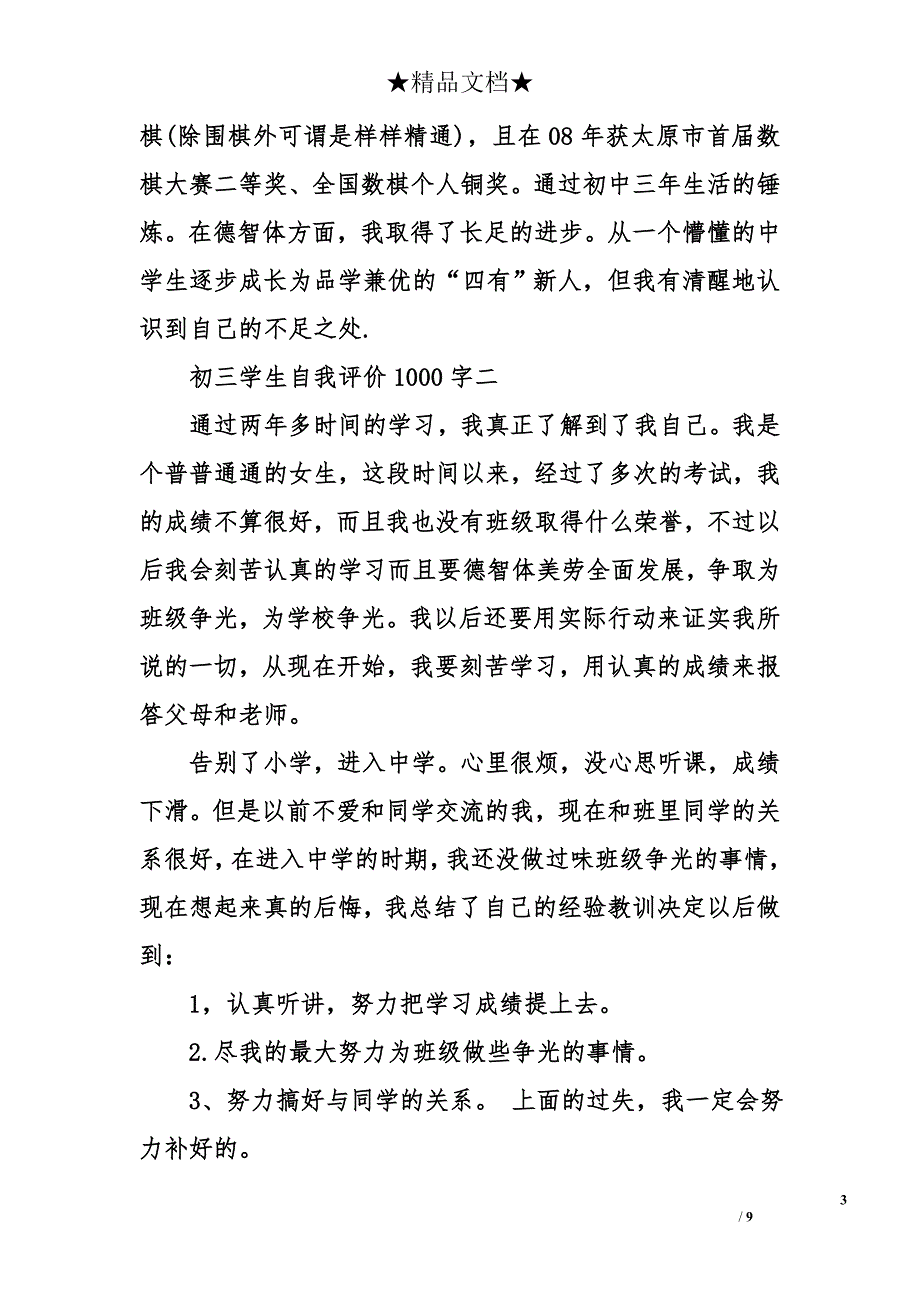 ★精品文档★

棋(除围棋外可谓是样样精通)，且在08年获太原市首届数棋大赛二等奖、全国数棋个人铜奖。通过初中三年生活的锤炼。在德智体方面，我取得了长足的进步。从一个懵懂的中学生逐步成长为品学兼优的“四有”新人，但我有清醒地认识到自己的不足之处.

初三学生自我评价1000字二

通过两年多时间的学习，我真正了解到了我自己。我是个普普通通的女生，这段时间以来，经过了多次的考试，我的成绩不算很好，而且我也没有班级取得什么荣誉，不过以后我会刻苦认真的学习而且要德智体美劳全面发展，争取为班级争光，为学校争光。我以后还要用实际行动来证实我所说的一切，从现在开始，我要刻苦学习，用认真的成绩来报答父母和老师。

告别了小学，进入中学。心里很烦，没心思听课，成绩下滑。但是以前不爱和同学交流的我，现在和班里同学的关系很好，在进入中学的时期，我还没做过味班级争光的事情，现在想起来真的后悔，我总结了自己的经验教训决定以后做到：

1，认真听讲，努力把学习成绩提上去。

2.尽我的最大努力为班级做些争光的事情。

3、努力搞好与同学的关系。 上面的过失，我一定会努力补好的。

3

/ 9